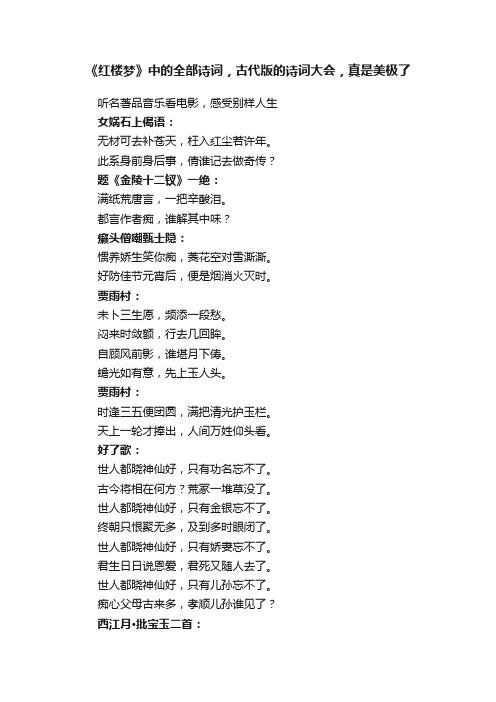 《红楼梦》中的全部诗词，古代版的诗词大会，真是美极了

听名著品音乐看电影，感受别样人生

女娲石上偈语：

无材可去补苍天，枉入红尘若许年。

此系身前身后事，倩谁记去做奇传？

题《金陵十二钗》一绝：

满纸荒唐言，一把辛酸泪。

都言作者痴，谁解其中味？

癞头僧嘲甄士隐：

惯养娇生笑你痴，菱花空对雪澌澌。

好防佳节元宵后，便是烟消火灭时。

贾雨村：

未卜三生愿，频添一段愁。

闷来时敛额，行去几回眸。

自顾风前影，谁堪月下俦。

蟾光如有意，先上玉人头。

贾雨村：

时逢三五便团圆，满把清光护玉栏。

天上一轮才捧出，人间万姓仰头看。

好了歌：

世人都晓神仙好，只有功名忘不了。

古今将相在何方？荒冢一堆草没了。

世人都晓神仙好，只有金银忘不了。

终朝只恨聚无多，及到多时眼闭了。

世人都晓神仙好，只有娇妻忘不了。

君生日日说恩爱，君死又随人去了。

世人都晓神仙好，只有儿孙忘不了。

痴心父母古来多，孝顺儿孙谁见了？

西江月•批宝玉二首：